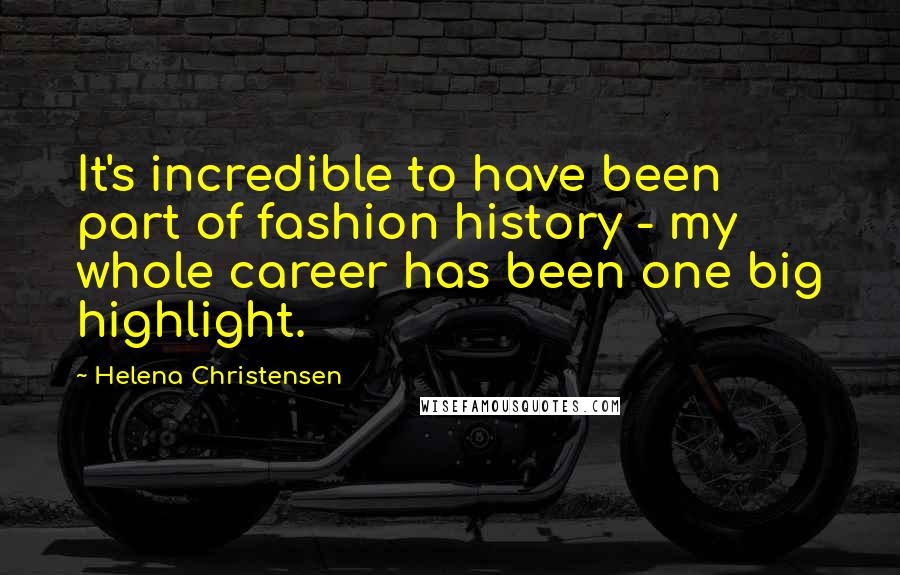 It's incredible to have been part of fashion history - my whole career has been one big highlight.

~ Helena Christensen

WISEFAMOUSQUOTES.COM